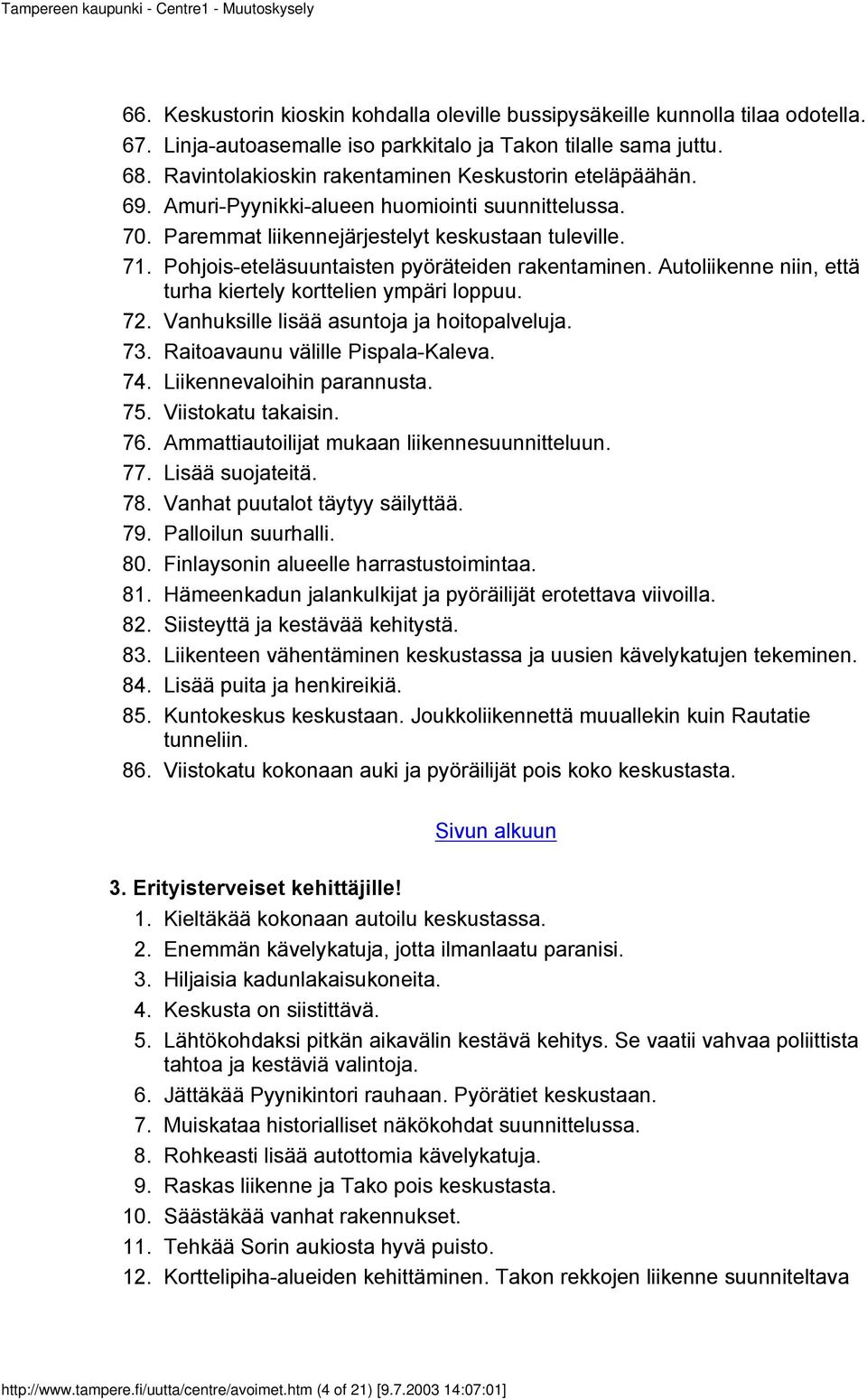 Tampereen kaupunki - Centre1 - Muutoskysely

66. Keskustorin kioskin kohdalla oleville bussipysäkeille kunnolla tilaa odotella.
67. Linja-autoasemalle iso parkkitalo ja Takon tilalle sama juttu.
68. Ravintolakioskin rakentaminen Keskustorin eteläpäähän.
69. Amuri-Pyynikki-alueen huomiointi suunnittelussa.
70. Paremmat liikennejärjestelyt keskustaan tuleville.
71. Pohjois-eteläsuuntaisten pyöräteiden rakentaminen. Autoliikenne niin, että turha kiertely korttelien ympäri loppuu.
72. Vanhuksille lisää asuntoja ja hoitopalveluja.
73. Raitoavaunu välille Pispala-Kaleva.
74. Liikennevaloihin parannusta.
75. Viistokatu takaisin.
76. Ammattiautoilijat mukaan liikennesuunnitteluun.
77. Lisää suojateitä.
78. Vanhat puutalot täytyy säilyttää.
79. Palloilun suurhalli.
80. Finlaysonin alueelle harrastustoimintaa.
81. Hämeenkadun jalankulkijat ja pyöräilijät erotettava viivoilla.
82. Siisteyttä ja kestävää kehitystä.
83. Liikenteen vähentäminen keskustassa ja uusien kävelykatujen tekeminen.
84. Lisää puita ja henkireikiä.
85. Kuntokeskus keskustaan. Joukkoliikennettä muuallekin kuin Rautatie tunneliin.
86. Viistokatu kokonaan auki ja pyöräilijät pois koko keskustasta.

Sivun alkuun

3. Erityisterveiset kehittäjille!
1. Kieltäkää kokonaan autoilu keskustassa.
2. Enemmän kävelykatuja, jotta ilmanlaatu paranisi.
3. Hiljaisia kadunlakaisukoneita.
4. Keskusta on siistittävä.
5. Lähtökohdaksi pitkän aikavälin kestävä kehitys. Se vaatii vahvaa poliittista tahtoa ja kestäviä valintoja.
6. Jättäkää Pyynikintori rauhaan. Pyörätiet keskustaan.
7. Muiskataa historialliset näkökohdat suunnittelussa.
8. Rohkeasti lisää autottomia kävelykatuja.
9. Raskas liikenne ja Tako pois keskustasta.
10. Säästäkää vanhat rakennukset.
11. Tehkää Sorin aukiosta hyvä puisto.
12. Korttelipiha-alueiden kehittäminen. Takon rekkojen liikenne suunniteltava

http://www.tampere.fi/uutta/centre/avoimet.htm (4 of 21) [9.7.2003 14:07:01]